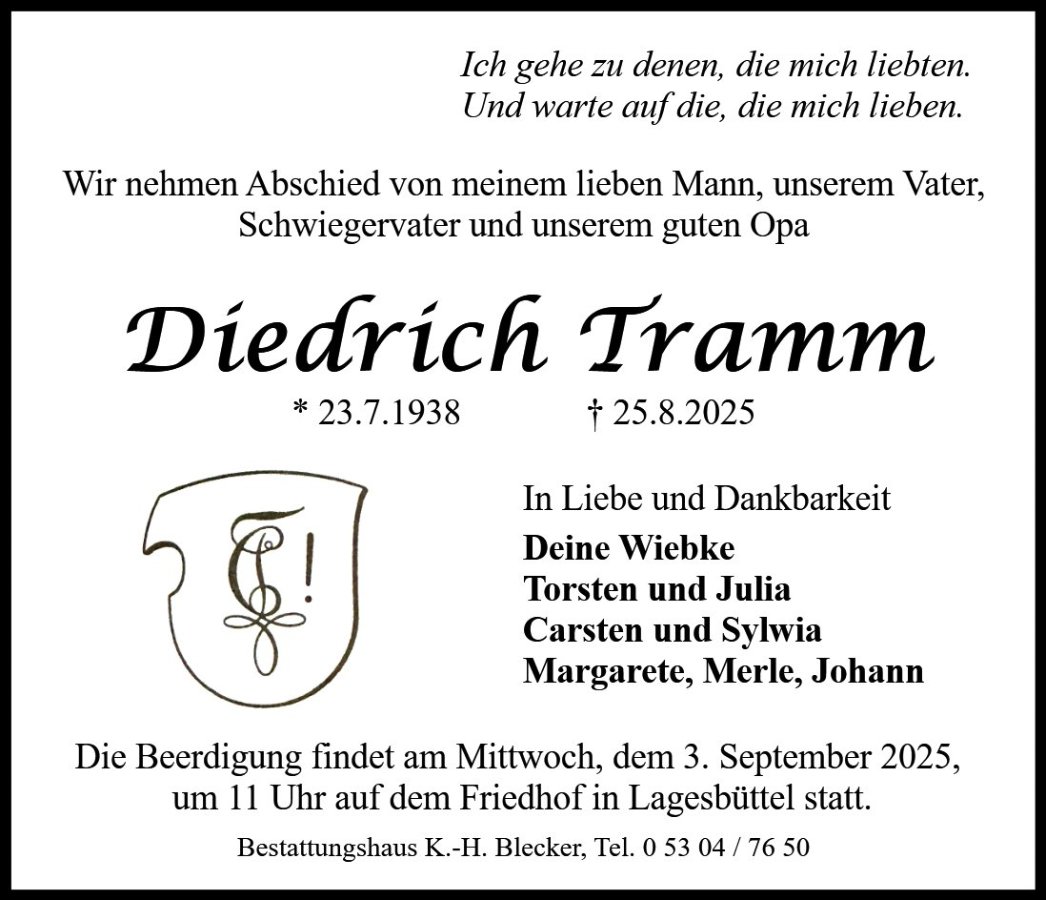 Ich gehe zu denen, die mich liebten.
Und warte auf die, die mich lieben.

Wir nehmen Abschied von meinem lieben Mann, unserem Vater, Schwiegervater und unserem guten Opa

Diedrich Tramm

* 23.7.1938 † 25.8.2025

T!

In Liebe und Dankbarkeit
Deine Wiebke
Torsten und Julia
Carsten und Sylwia
Margarete, Merle, Johann

Die Beerdigung findet am Mittwoch, dem 3. September 2025, um 11 Uhr auf dem Friedhof in Lagesbüttel statt.

Bestattungshaus K.-H. Blecker, Tel. 0 53 04 / 76 50